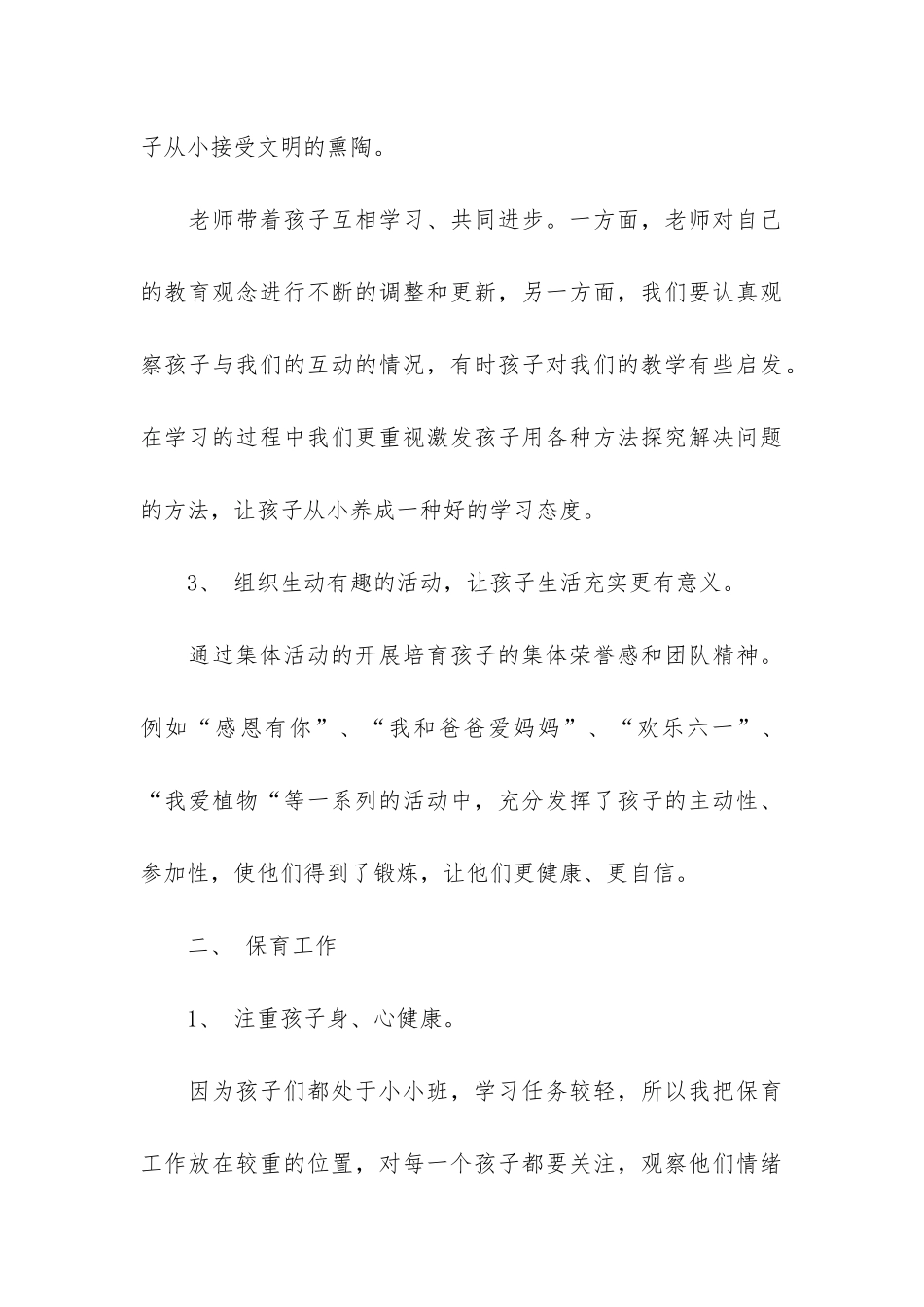 子从小接受文明的熏陶。

老师带着孩子互相学习、共同进步。一方面，老师对自己的教育观念进行不断的调整和更新，另一方面，我们要认真观察孩子与我们的互动的情况，有时孩子对我们的教学有些启发。在学习的过程中我们更重视激发孩子用各种方法探究解决问题的方法，让孩子从小养成一种好的学习态度。

3、 组织生动有趣的活动，让孩子生活充实更有意义。

通过集体活动的开展培育孩子的集体荣誉感和团队精神。例如“感恩有你”、“我和爸爸爱妈妈”、“欢乐六一”、“我爱植物“等一系列的活动中，充分发挥了孩子的主动性、参加性，使他们得到了锻炼，让他们更健康、更自信。

二、 保育工作

1、 注重孩子身、心健康。

因为孩子们都处于小小班，学习任务较轻，所以我把保育工作放在较重的位置，对每一个孩子都要关注，观察他们情绪